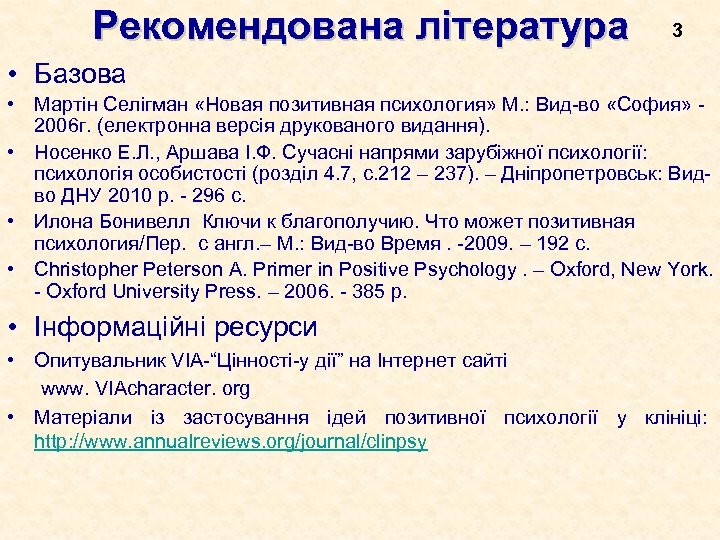 Рекомендована література

3

• Базова

• Мартін Селігман «Новая позитивная психология» М.: Вид-во «София» - 2006г. (електронна версія друкованого видання).

• Носенко Е.Л., Аршава І.Ф. Сучасні напрями зарубіжної психології: психологія особистості (розділ 4.7, с.212 – 237). – Дніпропетровськ: Вид-во ДНУ 2010 р. - 296 с.

• Илона Бонивелл  Ключи к благополучию. Что может позитивная психология/Пер.  с англ.– М.: Вид-во Время . -2009. – 192 с.

• Christopher Peterson A. Primer in Positive Psychology . – Oxford, New York. - Oxford University Press. – 2006. - 385 p.

• Інформаційні ресурси

• Опитувальник VIA-“Цінності-у дії” на Інтернет сайті
www. VIAcharacter. org

• Матеріали із застосування ідей позитивної психології у клініці: http://www.annualreviews.org/journal/clinpsy